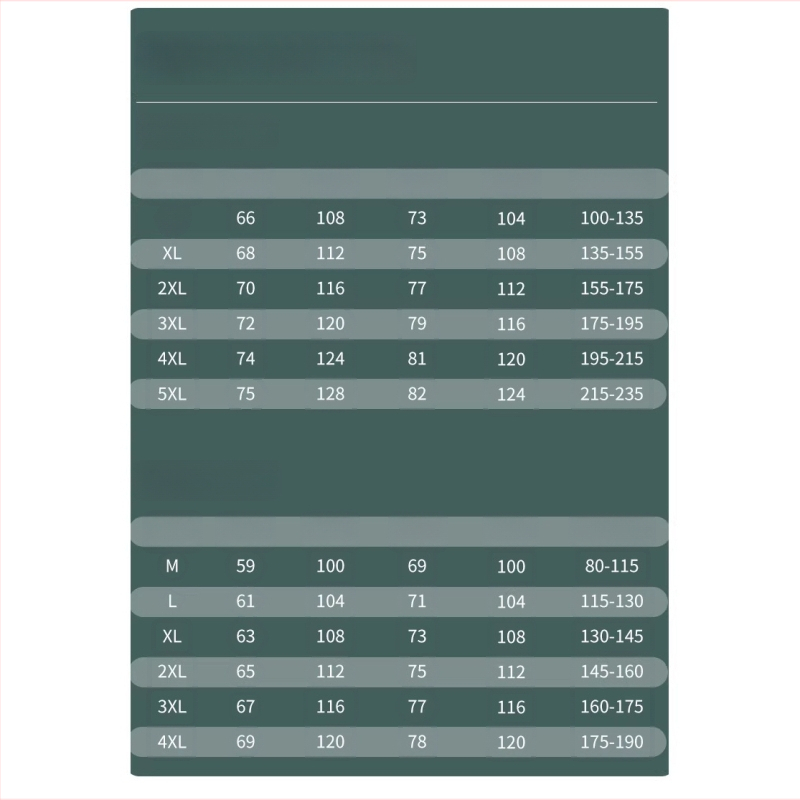 |  |  |  |  |  |  |
|---|---|---|---|---|---|
|  | 66 | 108 | 73 | 104 | 100-135 |
| XL | 68 | 112 | 75 | 108 | 135-155 |
| 2XL | 70 | 116 | 77 | 112 | 155-175 |
| 3XL | 72 | 120 | 79 | 116 | 175-195 |
| 4XL | 74 | 124 | 81 | 120 | 195-215 |
| 5XL | 75 | 128 | 82 | 124 | 215-235 |

|  |  |  |  |  |  |
|---|---|---|---|---|---|
| M | 59 | 100 | 69 | 100 | 80-115 |
| L | 61 | 104 | 71 | 104 | 115-130 |
| XL | 63 | 108 | 73 | 108 | 130-145 |
| 2XL | 65 | 112 | 75 | 112 | 145-160 |
| 3XL | 67 | 116 | 77 | 116 | 160-175 |
| 4XL | 69 | 120 | 78 | 120 | 175-190 |